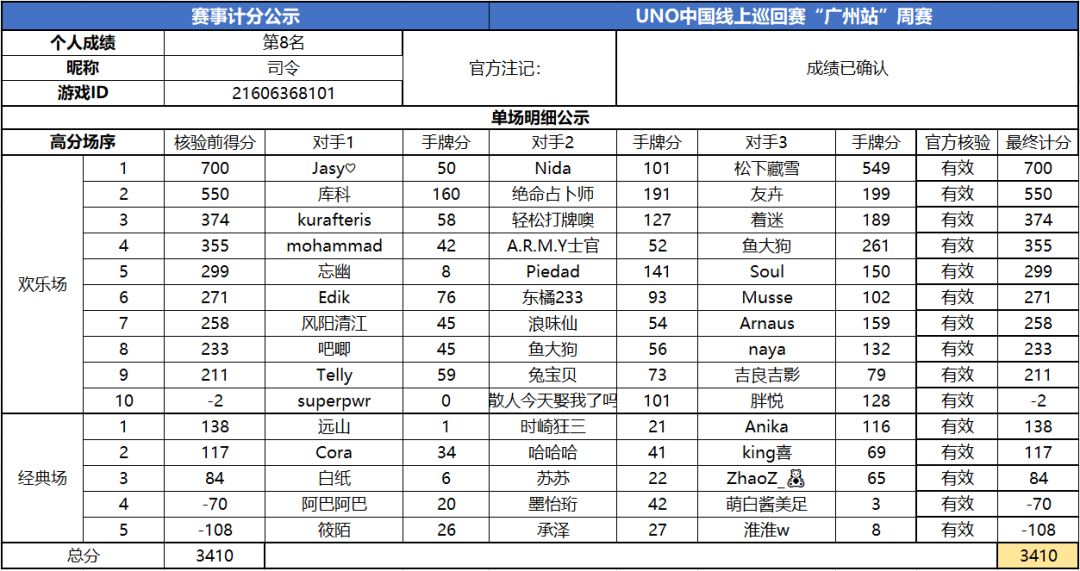 赛事计分公示 UNO中国线上巡回赛“广州站”周赛

个人成绩 第8名
昵称 司令
游戏ID 21606368101
官方注记: 成绩已确认

单场明细公示

| 高分场序 | | 核验前得分 | 对手1 | 手牌分 | 对手2 | 手牌分 | 对手3 | 手牌分 | 官方核验 | 最终计分 |
|---|---|---|---|---|---|---|---|---|---|---|
| 欢乐场 | 1 | 700 | Jasy♡ | 50 | Nida | 101 | 松下藏雪 | 549 | 有效 | 700 |
| | 2 | 550 | 库科 | 160 | 绝命占卜师 | 191 | 友卉 | 199 | 有效 | 550 |
| | 3 | 374 | kurafteris | 58 | 轻松打牌噢 | 127 | 着迷 | 189 | 有效 | 374 |
| | 4 | 355 | mohammad | 42 | A.R.M.Y士官 | 52 | 鱼大狗 | 261 | 有效 | 355 |
| | 5 | 299 | 忘幽 | 8 | Piedad | 141 | Soul | 150 | 有效 | 299 |
| | 6 | 271 | Edik | 76 | 东橘233 | 93 | Musse | 102 | 有效 | 271 |
| | 7 | 258 | 风阳清江 | 45 | 浪味仙 | 54 | Arnaus | 159 | 有效 | 258 |
| | 8 | 233 | 吧唧 | 45 | 鱼大狗 | 56 | naya | 132 | 有效 | 233 |
| | 9 | 211 | Telly | 59 | 兔宝贝 | 73 | 吉良吉影 | 79 | 有效 | 211 |
| | 10 | -2 | superpwr | 0 | 散人今天娶我了吗 | 101 | 胖悦 | 128 | 有效 | -2 |
| 经典场 | 1 | 138 | 远山 | 1 | 时崎狂三 | 21 | Anika | 116 | 有效 | 138 |
| | 2 | 117 | Cora | 34 | 哈哈哈 | 41 | king喜 | 69 | 有效 | 117 |
| | 3 | 84 | 白纸 | 6 | 苏苏 | 22 | ZhaoZ_ | 65 | 有效 | 84 |
| | 4 | -70 | 阿巴阿巴 | 20 | 墨怡珩 | 42 | 萌白酱美足 | 3 | 有效 | -70 |
| | 5 | -108 | 筱陌 | 26 | 承泽 | 27 | 淮淮w | 8 | 有效 | -108 |
| 总分 | | 3410 | | | | | | | | 3410 |